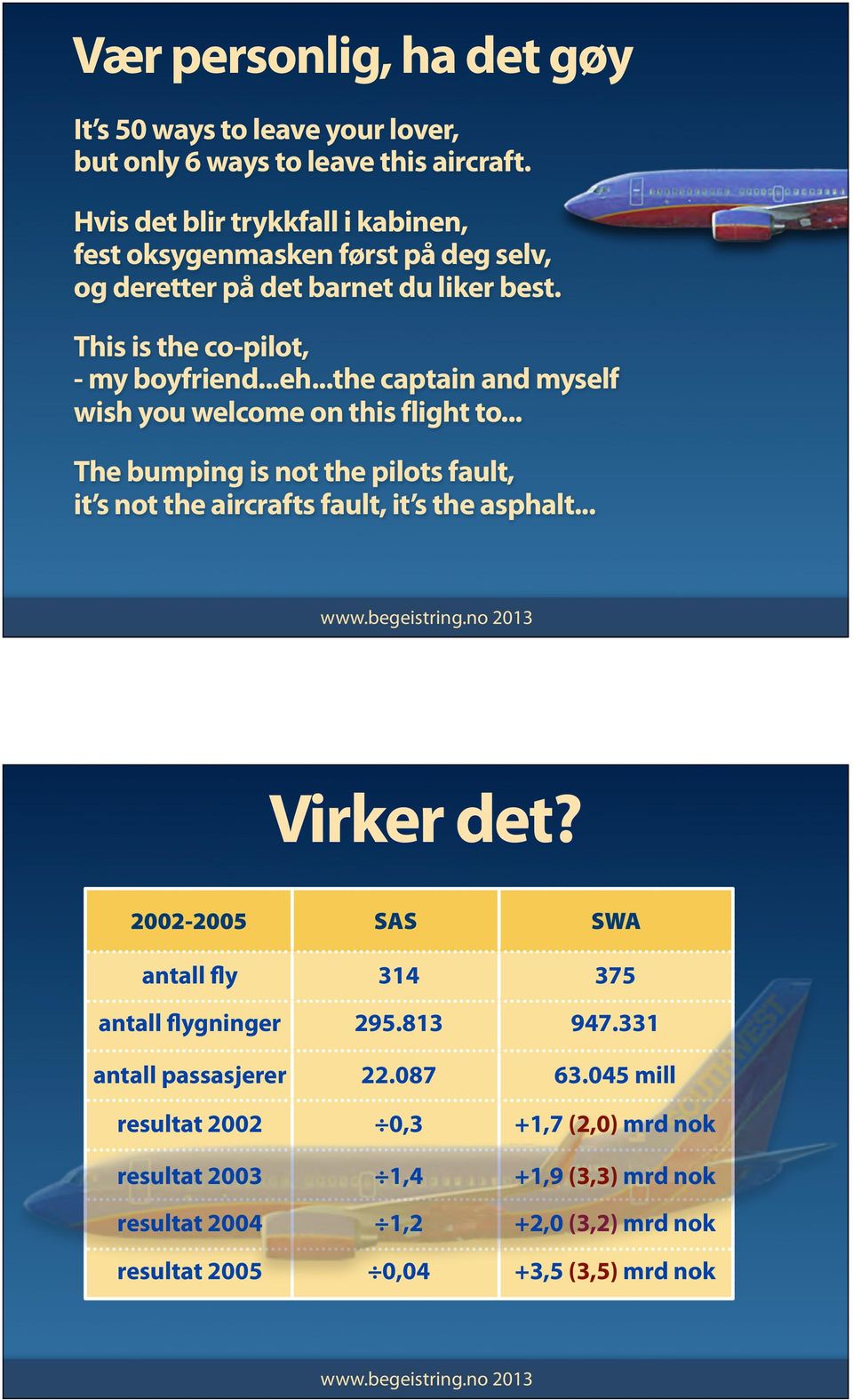 Vær personlig, ha det gøy

It's 50 ways to leave your lover, but only 6 ways to leave this aircraft.

Hvis det blir trykkfall i kabinen, fest oksygenmasken først på deg selv, og deretter på det barnet du liker best.

This is the co-pilot, - my boyfriend...eh...the captain and myself wish you welcome on this flight to...

The bumping is not the pilots fault, it's not the aircrafts fault, it's the asphalt...

www.begeistring.no 2013

Virker det?

| 2002-2005 | SAS | SWA |
|---|---|---|
| antall fly | 314 | 375 |
| antall flygninger | 295.813 | 947.331 |
| antall passasjerer | 22.087 | 63.045 mill |
| resultat 2002 | ÷0,3 | +1,7 (2,0) mrd nok |
| resultat 2003 | ÷1,4 | +1,9 (3,3) mrd nok |
| resultat 2004 | ÷1,2 | +2,0 (3,2) mrd nok |
| resultat 2005 | ÷0,04 | +3,5 (3,5) mrd nok |

www.begeistring.no 2013